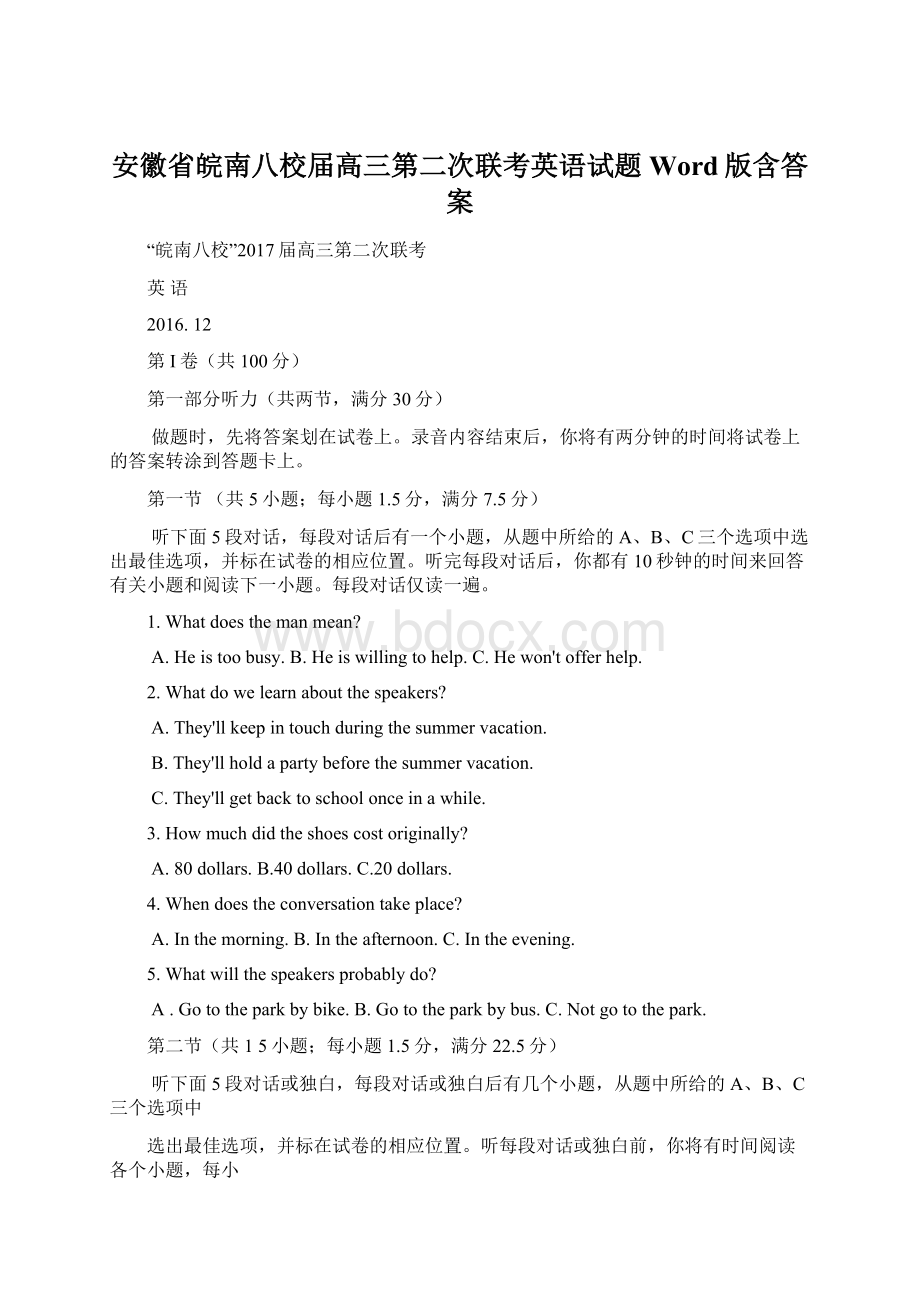 安徽省皖南八校届高三第二次联考英语试题 Word 版含答案

“皖南八校”2017 届高三第二次联考

英 语

2016. 12

第 I 卷（共 100 分）

第一部分听力（共两节，满分 30 分）

做题时，先将答案划在试卷上。录音内容结束后，你将有两分钟的时间将试卷上的答案转涂到答题卡上。

第一节 （共 5 小题；每小题 1.5 分，满分 7.5 分）

听下面 5 段对话，每段对话后有一个小题，从题中所给的 A、B、C 三个选项中选出最佳选项，并标在试卷的相应位置。听完每段对话后，你都有 10 秒钟的时间来回答有关小题和阅读下一小题。每段对话仅读一遍。

1. What does the man mean?

A. He is too busy. B. He is willing to help. C. He won't offer help.

2. What do we learn about the speakers?

A. They'll keep in touch during the summer vacation.

B. They'll hold a party before the summer vacation.

C. They'll get back to school once in a while.

3. How much did the shoes cost originally?

A. 80 dollars. B.40 dollars. C.20 dollars.

4. When does the conversation take place?

A. In the morning. B. In the afternoon. C. In the evening.

5. What will the speakers probably do?

A . Go to the park by bike. B. Go to the park by bus. C. Not go to the park.

第二节（共 1 5 小题；每小题 1.5 分，满分 22.5 分）

听下面 5 段对话或独白，每段对话或独白后有几个小题，从题中所给的 A、B、C 三个选项中

选出最佳选项，并标在试卷的相应位置。听每段对话或独白前，你将有时间阅读各个小题，每小

www.bdocx.com